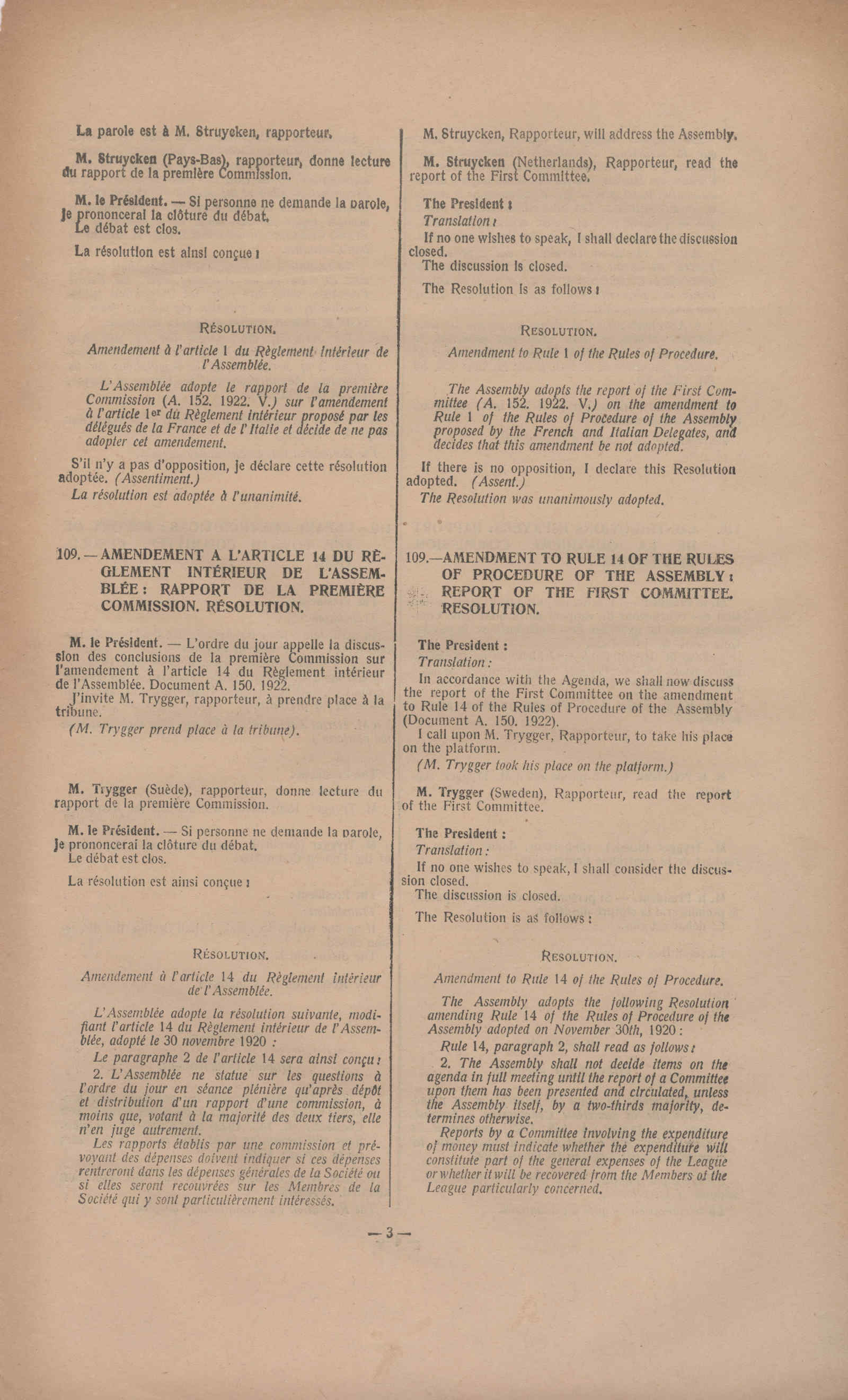 La parole est à M. Struycken, rapporteur.

M. Struycken (Pays-Bas), rapporteur, donne lecture du rapport de la première Commission.

M. le Président. — Si personne ne demande la parole, je prononcerai la clôture du débat.
Le débat est clos.

La résolution est ainsi conçue :

RÉSOLUTION.

Amendement à l'article 1 du Règlement intérieur de l'Assemblée.

L'Assemblée adopte le rapport de la première Commission (A. 152. 1922. V.) sur l'amendement à l'article 1er du Règlement intérieur proposé par les délégués de la France et de l'Italie et décide de ne pas adopter cet amendement.

S'il n'y a pas d'opposition, je déclare cette résolution adoptée. (Assentiment.)
La résolution est adoptée à l'unanimité.

109. — AMENDEMENT A L'ARTICLE 14 DU RÈGLEMENT INTÉRIEUR DE L'ASSEMBLÉE : RAPPORT DE LA PREMIÈRE COMMISSION. RÉSOLUTION.

M. le Président. — L'ordre du jour appelle la discussion des conclusions de la première Commission sur l'amendement à l'article 14 du Règlement intérieur de l'Assemblée. Document A. 150. 1922.
J'invite M. Trygger, rapporteur, à prendre place à la tribune.
(M. Trygger prend place à la tribune).

M. Trygger (Suède), rapporteur, donne lecture du rapport de la première Commission.

M. le Président. — Si personne ne demande la parole, je prononcerai la clôture du débat.
Le débat est clos.

La résolution est ainsi conçue :

RÉSOLUTION.

Amendement à l'article 14 du Règlement intérieur de l'Assemblée.

L'Assemblée adopte la résolution suivante, modifiant l'article 14 du Règlement intérieur de l'Assemblée, adopté le 30 novembre 1920 :
Le paragraphe 2 de l'article 14 sera ainsi conçu :
2. L'Assemblée ne statue sur les questions à l'ordre du jour en séance plénière qu'après dépôt et distribution d'un rapport d'une commission, à moins que, votant à la majorité des deux tiers, elle n'en juge autrement.
Les rapports établis par une commission et prévoyant des dépenses doivent indiquer si ces dépenses rentreront dans les dépenses générales de la Société ou si elles seront recouvrées sur les Membres de la Société qui y sont particulièrement intéressés.

M. Struycken, Rapporteur, will address the Assembly.

M. Struycken (Netherlands), Rapporteur, read the report of the First Committee.

The President :
Translation :
If no one wishes to speak, I shall declare the discussion closed.
The discussion is closed.

The Resolution is as follows :

RESOLUTION.

Amendment to Rule 1 of the Rules of Procedure.

The Assembly adopts the report of the First Committee (A. 152. 1922. V.) on the amendment to Rule 1 of the Rules of Procedure of the Assembly proposed by the French and Italian Delegates, and decides that this amendment be not adopted.

If there is no opposition, I declare this Resolution adopted. (Assent.)
The Resolution was unanimously adopted.

109.—AMENDMENT TO RULE 14 OF THE RULES OF PROCEDURE OF THE ASSEMBLY : REPORT OF THE FIRST COMMITTEE. RESOLUTION.

The President :
Translation :
In accordance with the Agenda, we shall now discuss the report of the First Committee on the amendment to Rule 14 of the Rules of Procedure of the Assembly (Document A. 150. 1922).
I call upon M. Trygger, Rapporteur, to take his place on the platform.
(M. Trygger took his place on the platform.)

M. Trygger (Sweden), Rapporteur, read the report of the First Committee.

The President :
Translation :
If no one wishes to speak, I shall consider the discussion closed.
The discussion is closed.

The Resolution is as follows :

RESOLUTION.

Amendment to Rule 14 of the Rules of Procedure.

The Assembly adopts the following Resolution amending Rule 14 of the Rules of Procedure of the Assembly adopted on November 30th, 1920 :
Rule 14, paragraph 2, shall read as follows :
2. The Assembly shall not decide items on the agenda in full meeting until the report of a Committee upon them has been presented and circulated, unless the Assembly itself, by a two-thirds majority, determines otherwise.
Reports by a Committee involving the expenditure of money must indicate whether the expenditure will constitute part of the general expenses of the League or whether it will be recovered from the Members of the League particularly concerned.

— 3 —